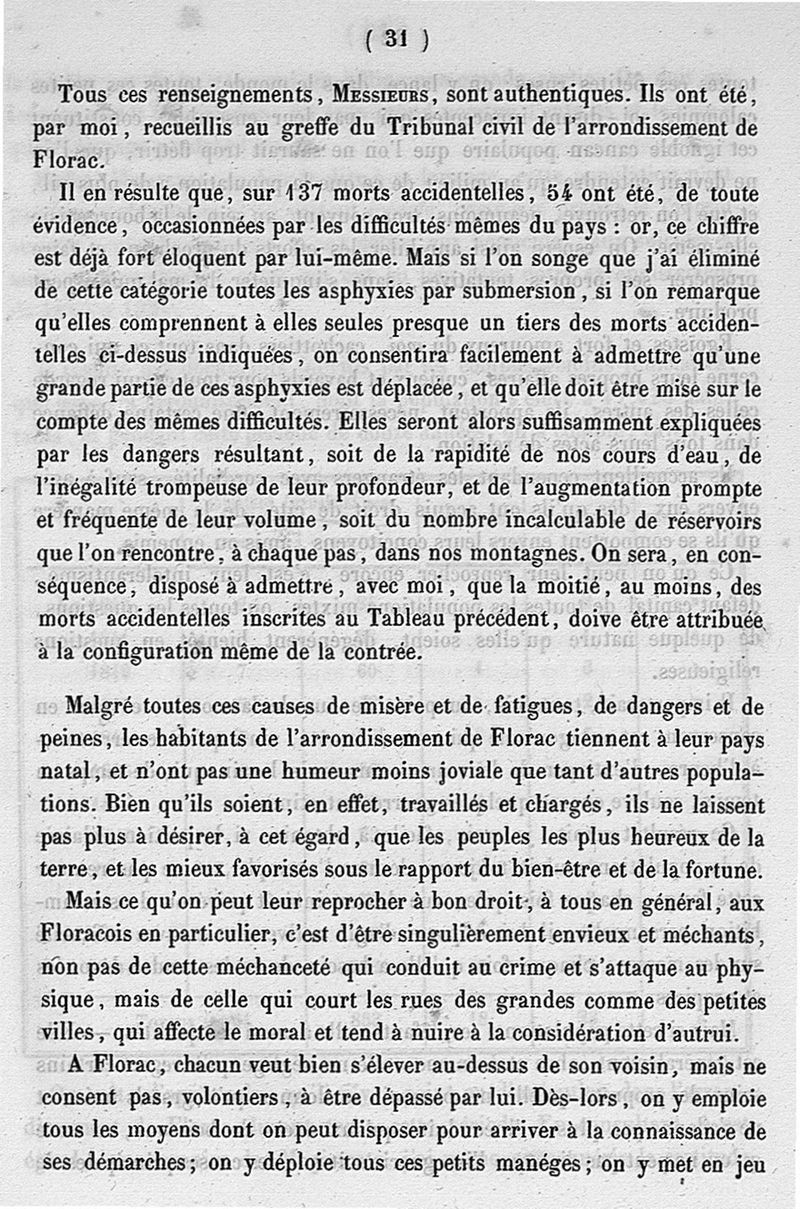 ( 31 )

Tous ces renseignements, Messieurs, sont authentiques. Ils ont été, par moi, recueillis au greffe du Tribunal civil de l'arrondissement de Florac.

Il en résulte que, sur 137 morts accidentelles, 54 ont été, de toute évidence, occasionnées par les difficultés mêmes du pays : or, ce chiffre est déjà fort éloquent par lui-même. Mais si l'on songe que j'ai éliminé de cette catégorie toutes les asphyxies par submersion, si l'on remarque qu'elles comprennent à elles seules presque un tiers des morts accidentelles ci-dessus indiquées, on consentira facilement à admettre qu'une grande partie de ces asphyxies est déplacée, et qu'elle doit être mise sur le compte des mêmes difficultés. Elles seront alors suffisamment expliquées par les dangers résultant, soit de la rapidité de nos cours d'eau, de l'inégalité trompeuse de leur profondeur, et de l'augmentation prompte et fréquente de leur volume, soit du nombre incalculable de réservoirs que l'on rencontre, à chaque pas, dans nos montagnes. On sera, en conséquence, disposé à admettre, avec moi, que la moitié, au moins, des morts accidentelles inscrites au Tableau précédent, doive être attribuée à la configuration même de la contrée.

Malgré toutes ces causes de misère et de fatigues, de dangers et de peines, les habitants de l'arrondissement de Florac tiennent à leur pays natal, et n'ont pas une humeur moins joviale que tant d'autres populations. Bien qu'ils soient, en effet, travaillés et chargés, ils ne laissent pas plus à désirer, à cet égard, que les peuples les plus heureux de la terre, et les mieux favorisés sous le rapport du bien-être et de la fortune.

Mais ce qu'on peut leur reprocher à bon droit, à tous en général, aux Floracois en particulier, c'est d'être singulièrement envieux et méchants, non pas de cette méchanceté qui conduit au crime et s'attaque au physique, mais de celle qui court les rues des grandes comme des petites villes, qui affecte le moral et tend à nuire à la considération d'autrui.

A Florac, chacun veut bien s'élever au-dessus de son voisin, mais ne consent pas, volontiers, à être dépassé par lui. Dès-lors, on y emploie tous les moyens dont on peut disposer pour arriver à la connaissance de ses démarches; on y déploie tous ces petits manéges; on y met en jeu